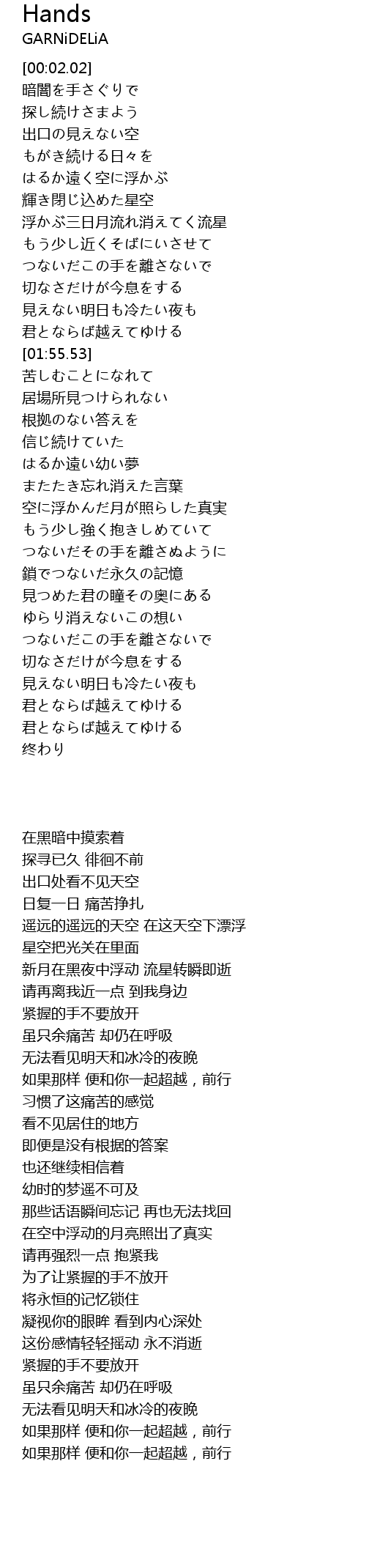 Hands
GARNiDELiA

[00:02.02]
暗闇を手さぐりで
探し続けさまよう
出口の見えない空
もがき続ける日々を
はるか遠く空に浮かぶ
輝き閉じ込めた星空
浮かぶ三日月流れ消えてく流星
もう少し近くそばにいさせて
つないだこの手を離さないで
切なさだけが今息をする
見えない明日も冷たい夜も
君とならば越えてゆける
[01:55.53]
苦しむことになれて
居場所見つけられない
根拠のない答えを
信じ続けていた
はるか遠い幼い夢
またたき忘れ消えた言葉
空に浮かんだ月が照らした真実
もう少し強く抱きしめていて
つないだその手を離さぬように
鎖でつないだ永久の記憶
見つめた君の瞳その奥にある
ゆらり消えないこの想い
つないだこの手を離さないで
切なさだけが今息をする
見えない明日も冷たい夜も
君とならば越えてゆける
君とならば越えてゆける
終わり

在黑暗中摸索着
探寻已久 徘徊不前
出口处看不见天空
日复一日 痛苦挣扎
遥远的遥远的天空 在这天空下漂浮
星空把光关在里面
新月在黑夜中浮动 流星转瞬即逝
请再离我近一点 到我身边
紧握的手不要放开
虽只余痛苦 却仍在呼吸
无法看见明天和冰冷的夜晚
如果那样 便和你一起超越，前行
习惯了这痛苦的感觉
看不见居住的地方
即便是没有根据的答案
也还继续相信着
幼时的梦遥不可及
那些话语瞬间忘记 再也无法找回
在空中浮动的月亮照出了真实
请再强烈一点 抱紧我
为了让紧握的手不放开
将永恒的记忆锁住
凝视你的眼眸 看到内心深处
这份感情轻轻摇动 永不消逝
紧握的手不要放开
虽只余痛苦 却仍在呼吸
无法看见明天和冰冷的夜晚
如果那样 便和你一起超越，前行
如果那样 便和你一起超越，前行